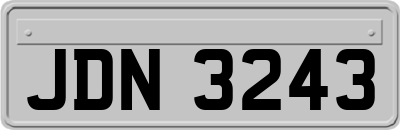 JDN 3243